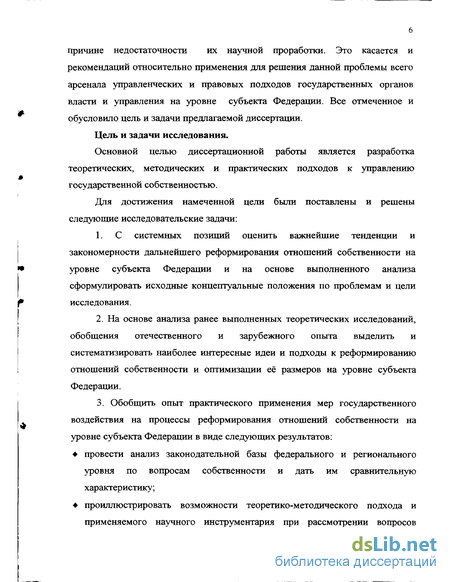 6

причине недостаточности их научной проработки. Это касается и рекомендаций относительно применения для решения данной проблемы всего арсенала управленческих и правовых подходов государственных органов власти и управления на уровне субъекта Федерации. Все отмеченное и обусловило цель и задачи предлагаемой диссертации.

Цель и задачи исследования.

Основной целью диссертационной работы является разработка теоретических, методических и практических подходов к управлению государственной собственностью.

Для достижения намеченной цели были поставлены и решены следующие исследовательские задачи:

1. С системных позиций оценить важнейшие тенденции и закономерности дальнейшего реформирования отношений собственности на уровне субъекта Федерации и на основе выполненного анализа сформулировать исходные концептуальные положения по проблемам и цели исследования.

2. На основе анализа ранее выполненных теоретических исследований, обобщения отечественного и зарубежного опыта выделить и систематизировать наиболее интересные идеи и подходы к реформированию отношений собственности и оптимизации её размеров на уровне субъекта Федерации.

3. Обобщить опыт практического применения мер государственного воздействия на процессы реформирования отношений собственности на уровне субъекта Федерации в виде следующих результатов:

♦ провести анализ законодательной базы федерального и регионального уровня по вопросам собственности и дать им сравнительную характеристику;

♦ проиллюстрировать возможности теоретико-методического подхода и применяемого научного инструментария при рассмотрении вопросов

dsLib.net
библиотека диссертаций